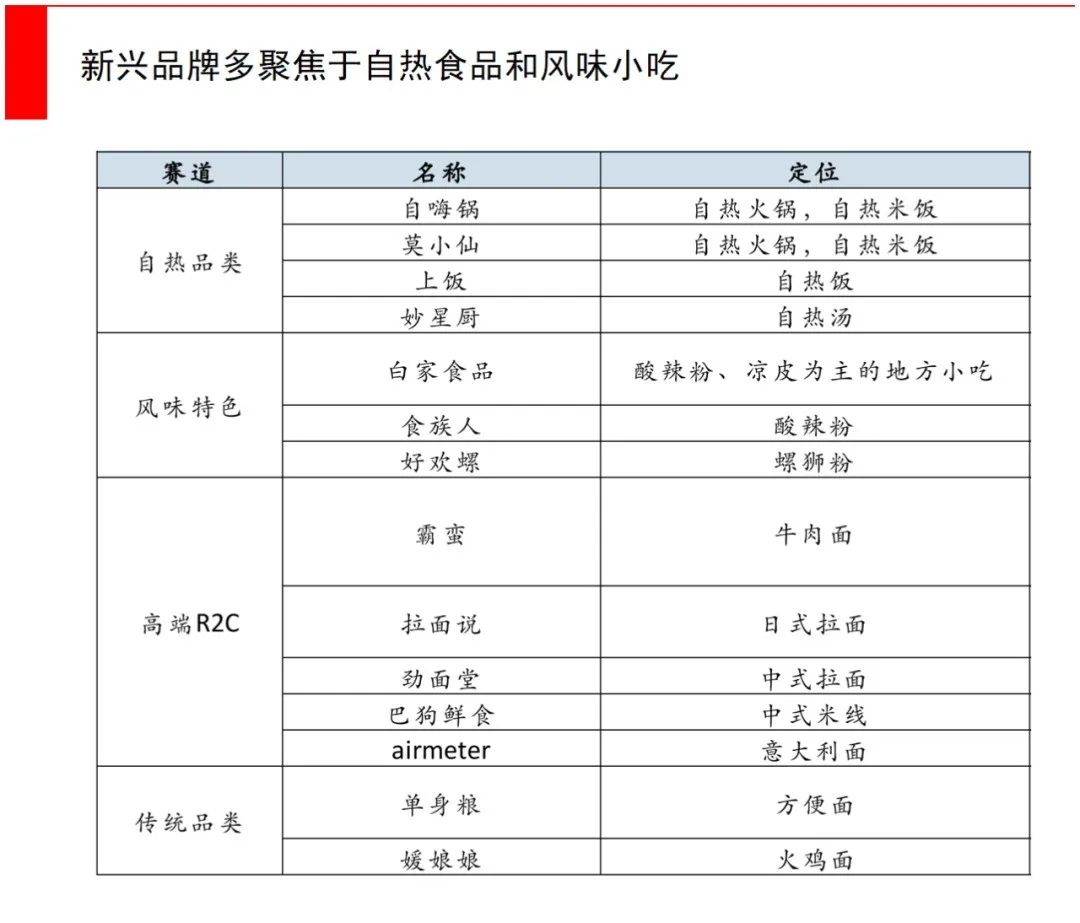 新兴品牌多聚焦于自热食品和风味小吃

| 赛道 | 名称 | 定位 |
|---|---|---|
| 自热品类 | 自嗨锅 | 自热火锅，自热米饭 |
| | 莫小仙 | 自热火锅，自热米饭 |
| | 上饭 | 自热饭 |
| | 妙星厨 | 自热汤 |
| 风味特色 | 白家食品 | 酸辣粉、凉皮为主的地方小吃 |
| | 食族人 | 酸辣粉 |
| | 好欢螺 | 螺狮粉 |
| 高端R2C | 霸蛮 | 牛肉面 |
| | 拉面说 | 日式拉面 |
| | 劲面堂 | 中式拉面 |
| | 巴狗鲜食 | 中式米线 |
| | airmeter | 意大利面 |
| 传统品类 | 单身粮 | 方便面 |
| | 媛娘娘 | 火鸡面 |